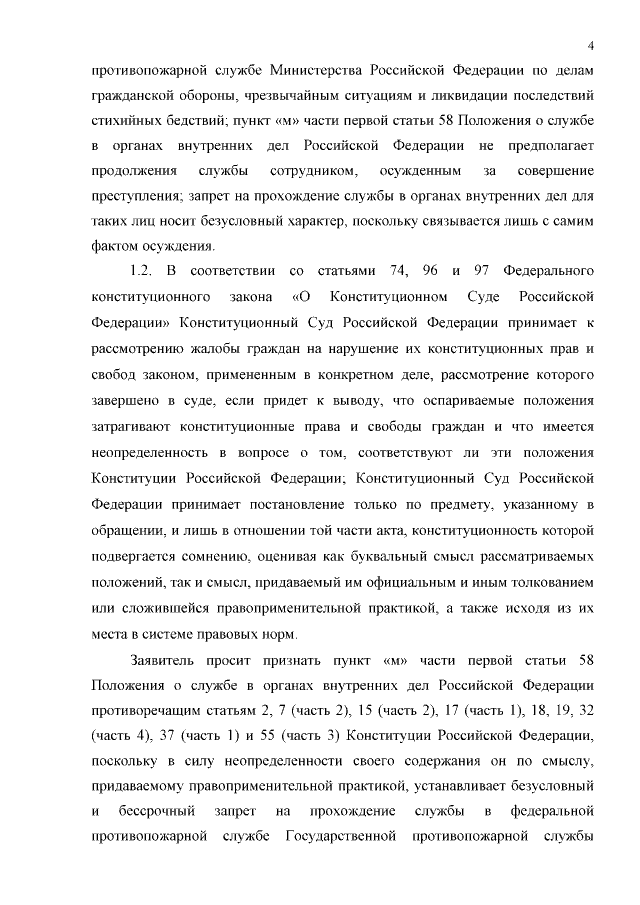 4

противопожарной службе Министерства Российской Федерации по делам гражданской обороны, чрезвычайным ситуациям и ликвидации последствий стихийных бедствий; пункт «м» части первой статьи 58 Положения о службе в органах внутренних дел Российской Федерации не предполагает продолжения службы сотрудником, осужденным за совершение преступления; запрет на прохождение службы в органах внутренних дел для таких лиц носит безусловный характер, поскольку связывается лишь с самим фактом осуждения.

1.2. В соответствии со статьями 74, 96 и 97 Федерального конституционного закона «О Конституционном Суде Российской Федерации» Конституционный Суд Российской Федерации принимает к рассмотрению жалобы граждан на нарушение их конституционных прав и свобод законом, примененным в конкретном деле, рассмотрение которого завершено в суде, если придет к выводу, что оспариваемые положения затрагивают конституционные права и свободы граждан и что имеется неопределенность в вопросе о том, соответствуют ли эти положения Конституции Российской Федерации; Конституционный Суд Российской Федерации принимает постановление только по предмету, указанному в обращении, и лишь в отношении той части акта, конституционность которой подвергается сомнению, оценивая как буквальный смысл рассматриваемых положений, так и смысл, придаваемый им официальным и иным толкованием или сложившейся правоприменительной практикой, а также исходя из их места в системе правовых норм.

Заявитель просит признать пункт «м» части первой статьи 58 Положения о службе в органах внутренних дел Российской Федерации противоречащим статьям 2, 7 (часть 2), 15 (часть 2), 17 (часть 1), 18, 19, 32 (часть 4), 37 (часть 1) и 55 (часть 3) Конституции Российской Федерации, поскольку в силу неопределенности своего содержания он по смыслу, придаваемому правоприменительной практикой, устанавливает безусловный и бессрочный запрет на прохождение службы в федеральной противопожарной службе Государственной противопожарной службы